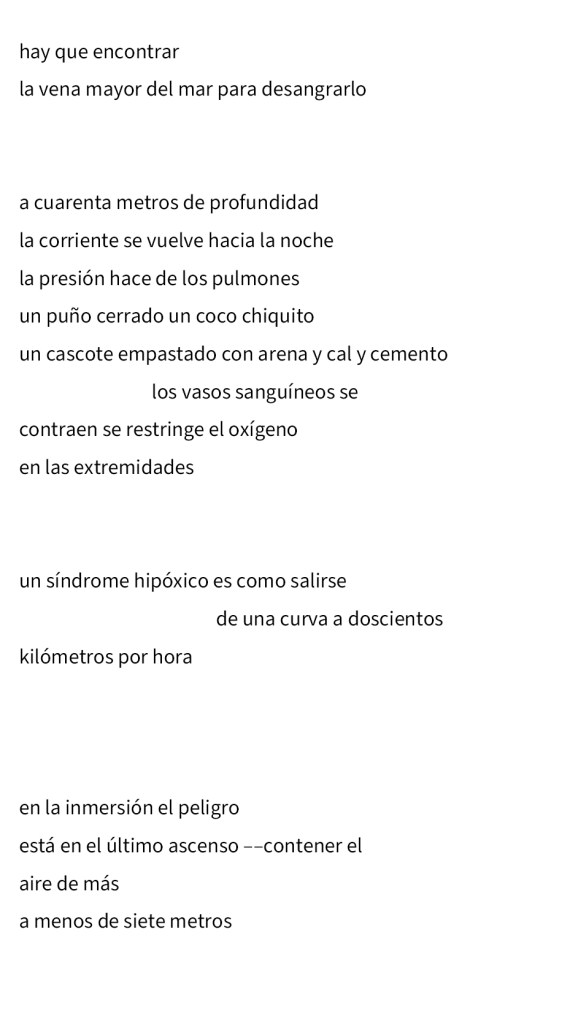 hay que encontrar
la vena mayor del mar para desangrarlo

a cuarenta metros de profundidad
la corriente se vuelve hacia la noche
la presión hace de los pulmones
un puño cerrado un coco chiquito
un cascote empastado con arena y cal y cemento
los vasos sanguíneos se
contraen se restringe el oxígeno
en las extremidades

un síndrome hipóxico es como salirse
de una curva a doscientos
kilómetros por hora

en la inmersión el peligro
está en el último ascenso ––contener el
aire de más
a menos de siete metros